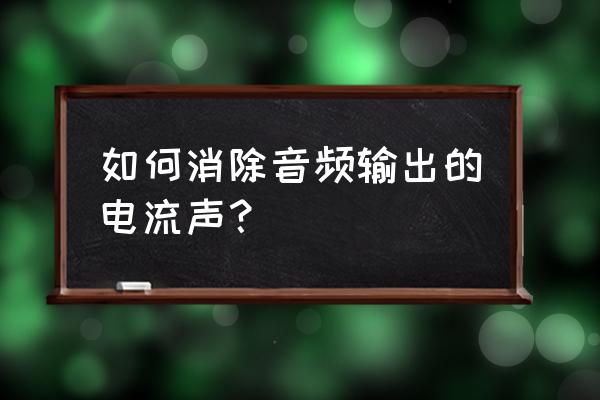 如何消除音频输出的电流声？